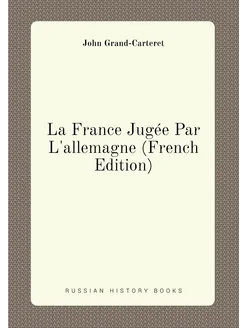 John Grand-Carteret

La France Jugée Par L'allemagne (French Edition)

RUSSIAN HISTORY BOOKS